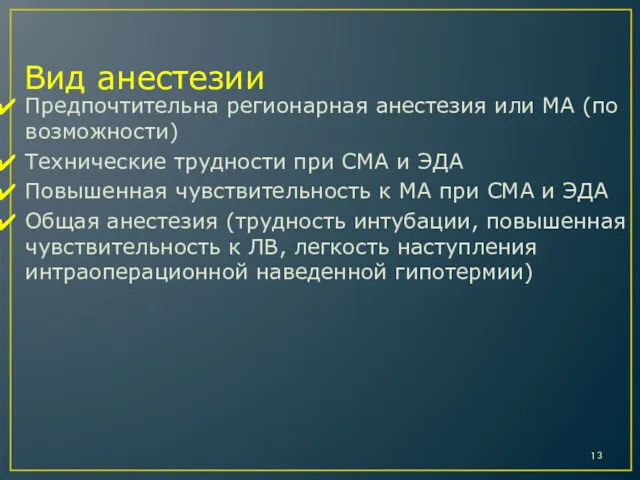 Вид анестезии

✓ Предпочтительна регионарная анестезия или МА (по возможности)

✓ Технические трудности при СМА и ЭДА

✓ Повышенная чувствительность к МА при СМА и ЭДА

✓ Общая анестезия (трудность интубации, повышенная чувствительность к ЛВ, легкость наступления интраоперационной наведенной гипотермии)

13